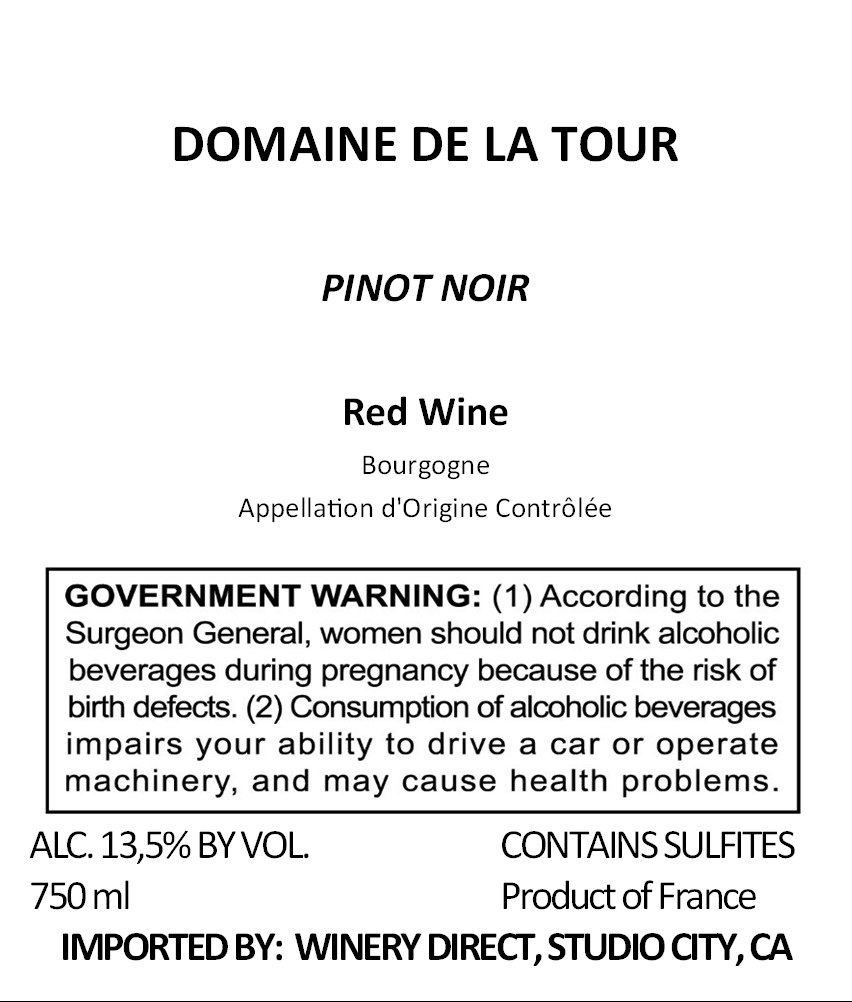 DOMAINE DE LA TOUR

PINOT NOIR

Red Wine

Bourgogne

Appellation d'Origine Contrôlée

GOVERNMENT WARNING: (1) According to the Surgeon General, women should not drink alcoholic beverages during pregnancy because of the risk of birth defects. (2) Consumption of alcoholic beverages impairs your ability to drive a car or operate machinery, and may cause health problems.

ALC. 13,5% BY VOL.
750 ml

CONTAINS SULFITES
Product of France

IMPORTED BY: WINERY DIRECT, STUDIO CITY, CA